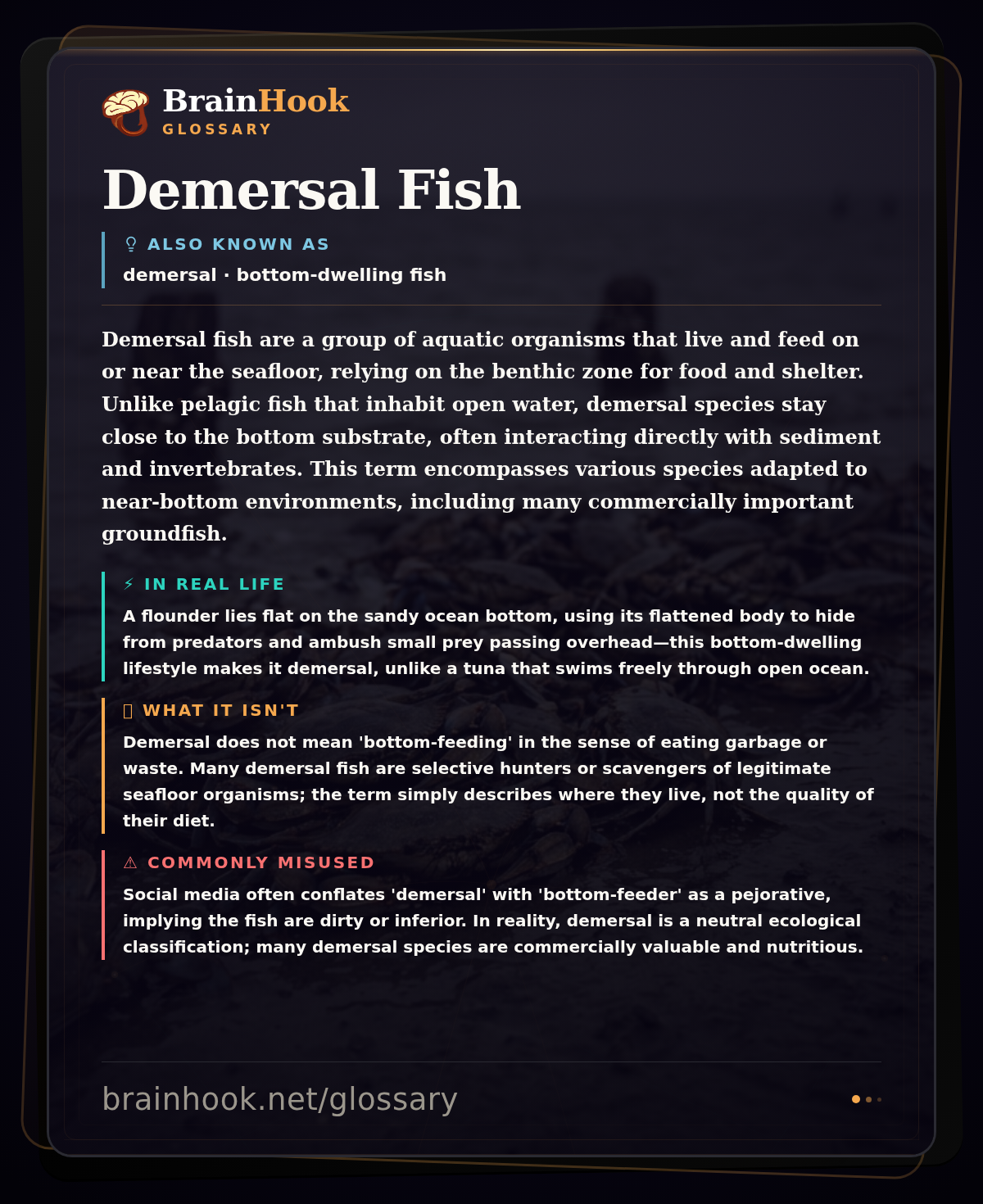 BrainHook
GLOSSARY

Demersal Fish

ALSO KNOWN AS
demersal · bottom-dwelling fish

Demersal fish are a group of aquatic organisms that live and feed on or near the seafloor, relying on the benthic zone for food and shelter. Unlike pelagic fish that inhabit open water, demersal species stay close to the bottom substrate, often interacting directly with sediment and invertebrates. This term encompasses various species adapted to near-bottom environments, including many commercially important groundfish.

⚡ IN REAL LIFE
A flounder lies flat on the sandy ocean bottom, using its flattened body to hide from predators and ambush small prey passing overhead—this bottom-dwelling lifestyle makes it demersal, unlike a tuna that swims freely through open ocean.

WHAT IT ISN'T
Demersal does not mean 'bottom-feeding' in the sense of eating garbage or waste. Many demersal fish are selective hunters or scavengers of legitimate seafloor organisms; the term simply describes where they live, not the quality of their diet.

⚠ COMMONLY MISUSED
Social media often conflates 'demersal' with 'bottom-feeder' as a pejorative, implying the fish are dirty or inferior. In reality, demersal is a neutral ecological classification; many demersal species are commercially valuable and nutritious.

brainhook.net/glossary